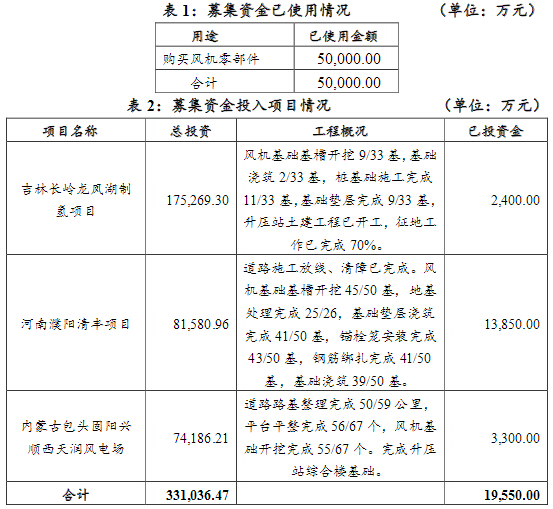 表1：募集资金已使用情况 （单位：万元）

| 用途 | 已使用金额 |
|---|---|
| 购买风机零部件 | 50,000.00 |
| 合计 | 50,000.00 |

表2：募集资金投入项目情况 （单位：万元）

| 项目名称 | 总投资 | 工程概况 | 已投资金 |
|---|---|---|---|
| 吉林长岭龙凤湖制氢项目 | 175,269.30 | 风机基础基槽开挖9/33基，基础浇筑2/33基，桩基础施工完成11/33基，基础垫层完成9/33基，升压站土建工程已开工，征地工作已完成70%。 | 2,400.00 |
| 河南濮阳清丰项目 | 81,580.96 | 道路施工放线、清障已完成。风机基础基槽开挖45/50基，地基处理完成25/26，基础垫层浇筑完成41/50基，锚栓笼安装完成43/50基，钢筋绑扎完成41/50基，基础浇筑39/50基。 | 13,850.00 |
| 内蒙古包头固阳兴顺西天润风电场 | 74,186.21 | 道路路基整理完成50/59公里，平台平整完成56/67个，风机基础开挖完成55/67个。完成升压站综合楼基础。 | 3,300.00 |
| 合计 | 331,036.47 |  | 19,550.00 |